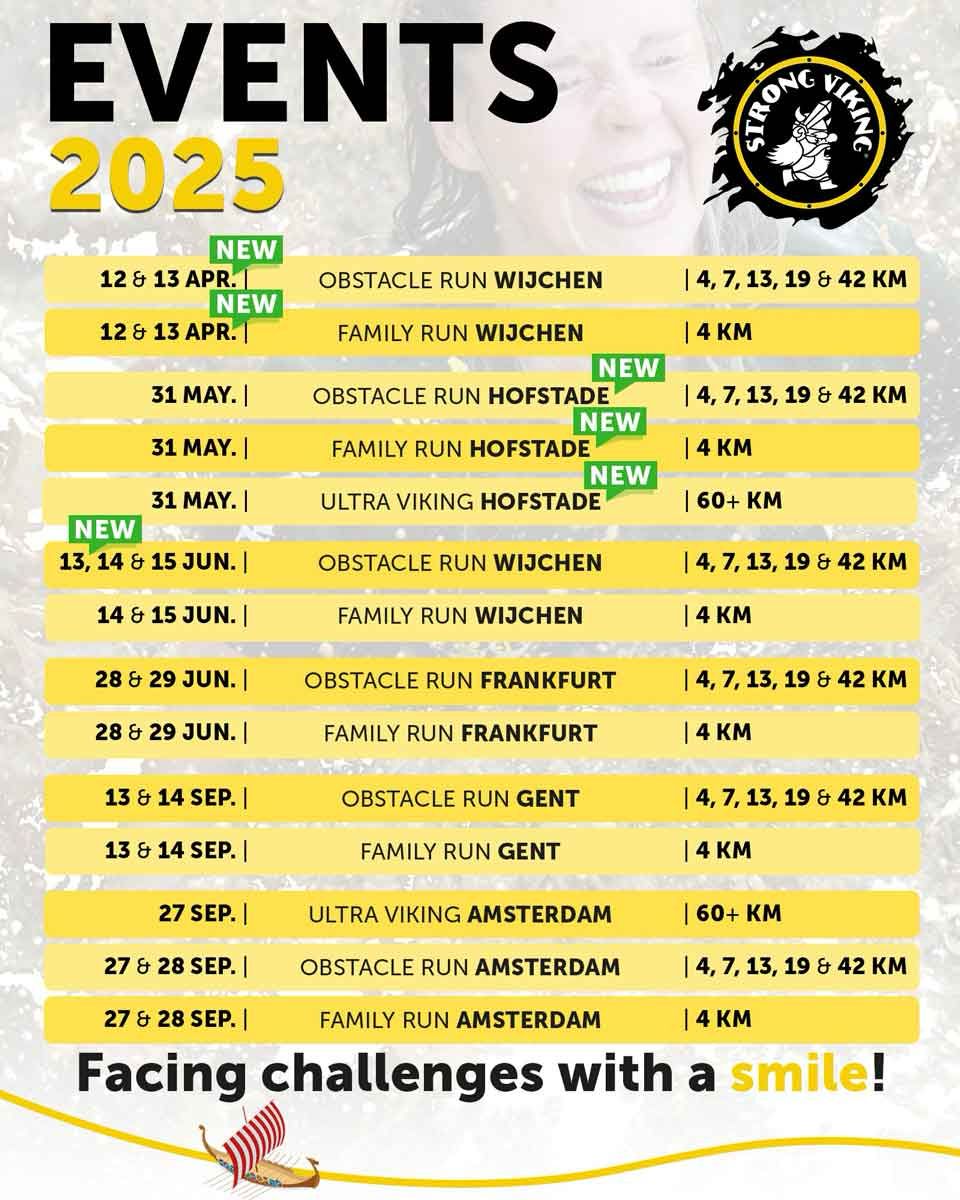 EVENTS
2025

STRONG VIKING

NEW
12 & 13 APR. | OBSTACLE RUN WIJCHEN | 4, 7, 13, 19 & 42 KM
NEW
12 & 13 APR. | FAMILY RUN WIJCHEN | 4 KM
NEW
31 MAY. | OBSTACLE RUN HOFSTADE | 4, 7, 13, 19 & 42 KM
NEW
31 MAY. | FAMILY RUN HOFSTADE | 4 KM
NEW
31 MAY. | ULTRA VIKING HOFSTADE | 60+ KM
NEW
13, 14 & 15 JUN. | OBSTACLE RUN WIJCHEN | 4, 7, 13, 19 & 42 KM
14 & 15 JUN. | FAMILY RUN WIJCHEN | 4 KM
28 & 29 JUN. | OBSTACLE RUN FRANKFURT | 4, 7, 13, 19 & 42 KM
28 & 29 JUN. | FAMILY RUN FRANKFURT | 4 KM
13 & 14 SEP. | OBSTACLE RUN GENT | 4, 7, 13, 19 & 42 KM
13 & 14 SEP. | FAMILY RUN GENT | 4 KM
27 SEP. | ULTRA VIKING AMSTERDAM | 60+ KM
27 & 28 SEP. | OBSTACLE RUN AMSTERDAM | 4, 7, 13, 19 & 42 KM
27 & 28 SEP. | FAMILY RUN AMSTERDAM | 4 KM

Facing challenges with a smile!